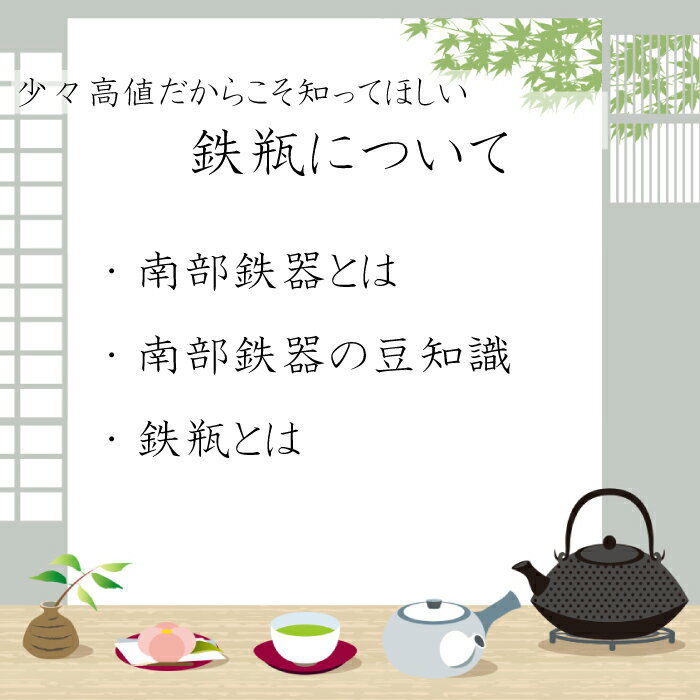 少々高値だからこそ知ってほしい

鉄瓶について

・南部鉄器とは

・南部鉄器の豆知識

・鉄瓶とは